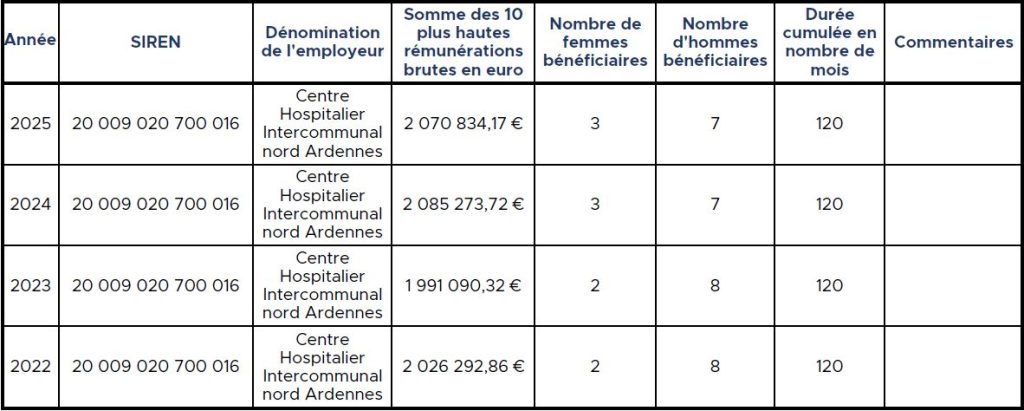 | Année | SIREN | Dénomination de l'employeur | Somme des 10 plus hautes rémunérations brutes en euro | Nombre de femmes bénéficiaires | Nombre d'hommes bénéficiaires | Durée cumulée en nombre de mois | Commentaires |
|---|---|---|---|---|---|---|---|
| 2025 | 20 009 020 700 016 | Centre Hospitalier Intercommunal nord Ardennes | 2 070 834,17 € | 3 | 7 | 120 | |
| 2024 | 20 009 020 700 016 | Centre Hospitalier Intercommunal nord Ardennes | 2 085 273,72 € | 3 | 7 | 120 | |
| 2023 | 20 009 020 700 016 | Centre Hospitalier Intercommunal nord Ardennes | 1 991 090,32 € | 2 | 8 | 120 | |
| 2022 | 20 009 020 700 016 | Centre Hospitalier Intercommunal nord Ardennes | 2 026 292,86 € | 2 | 8 | 120 | |